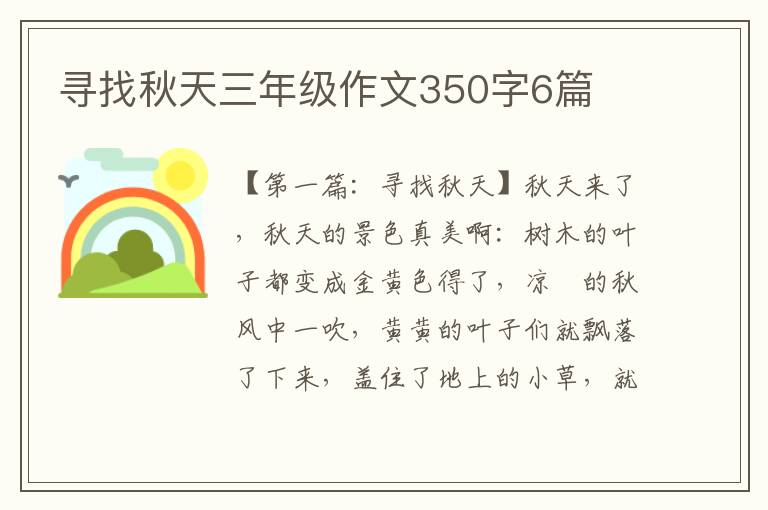 寻找秋天三年级作文350字6篇

【第一篇：寻找秋天】秋天来了，秋天的景色真美啊：树木的叶子都变成金黄色得了，凉 的秋风中一吹，黄黄的叶子们就飘落了下来，盖住了地上的小草，就